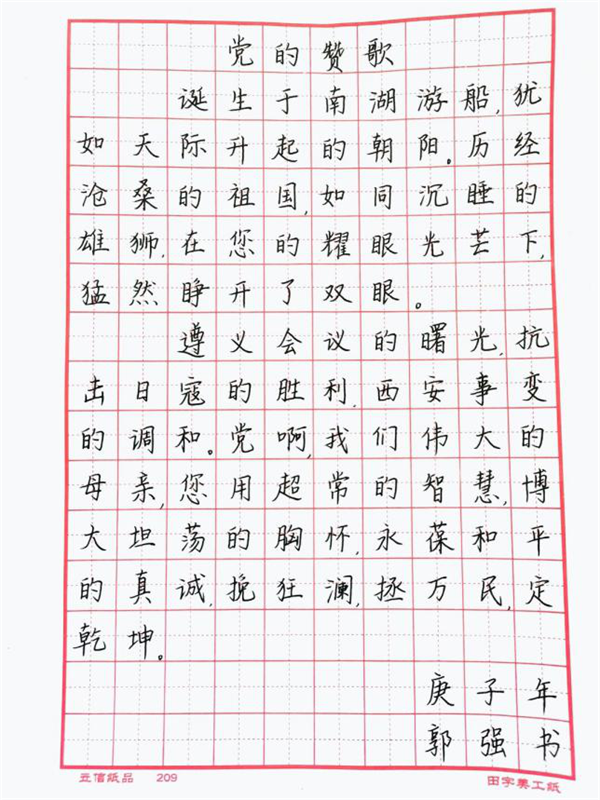 党的赞歌

诞生于南湖游船，犹如天际升起的朝阳。历经沧桑的祖国，如同沉睡的雄狮，在您的耀眼光芒下，猛然睁开了双眼。

遵义会议的曙光，抗击日寇的胜利，西安事变的调和。党啊，我们伟大的母亲，您用超常的智慧，博大坦荡的胸怀，永葆和平的真诚，挽狂澜，拯万民，定乾坤。

庚子年
郭强书

云信纸品 209
田字美工纸